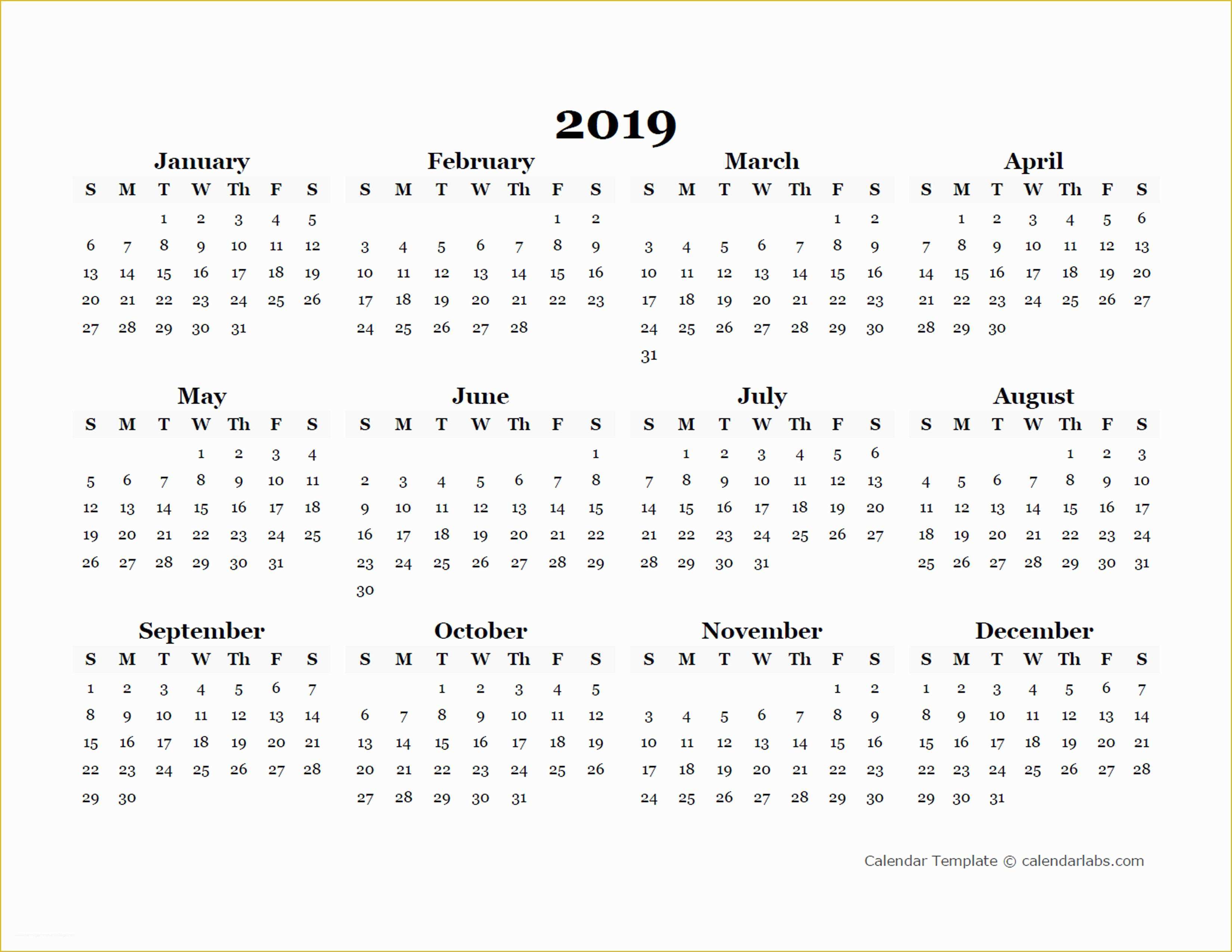 2019

January

| S | M | T | W | Th | F | S |
|---|---|---|---|---|---|---|
| | | 1 | 2 | 3 | 4 | 5 |
| 6 | 7 | 8 | 9 | 10 | 11 | 12 |
| 13 | 14 | 15 | 16 | 17 | 18 | 19 |
| 20 | 21 | 22 | 23 | 24 | 25 | 26 |
| 27 | 28 | 29 | 30 | 31 | | |

February

| S | M | T | W | Th | F | S |
|---|---|---|---|---|---|---|
| | | | | | 1 | 2 |
| 3 | 4 | 5 | 6 | 7 | 8 | 9 |
| 10 | 11 | 12 | 13 | 14 | 15 | 16 |
| 17 | 18 | 19 | 20 | 21 | 22 | 23 |
| 24 | 25 | 26 | 27 | 28 | | |

March

| S | M | T | W | Th | F | S |
|---|---|---|---|---|---|---|
| | | | | | 1 | 2 |
| 3 | 4 | 5 | 6 | 7 | 8 | 9 |
| 10 | 11 | 12 | 13 | 14 | 15 | 16 |
| 17 | 18 | 19 | 20 | 21 | 22 | 23 |
| 24 | 25 | 26 | 27 | 28 | 29 | 30 |
| 31 | | | | | | |

April

| S | M | T | W | Th | F | S |
|---|---|---|---|---|---|---|
| | 1 | 2 | 3 | 4 | 5 | 6 |
| 7 | 8 | 9 | 10 | 11 | 12 | 13 |
| 14 | 15 | 16 | 17 | 18 | 19 | 20 |
| 21 | 22 | 23 | 24 | 25 | 26 | 27 |
| 28 | 29 | 30 | | | | |

May

| S | M | T | W | Th | F | S |
|---|---|---|---|---|---|---|
| | | | 1 | 2 | 3 | 4 |
| 5 | 6 | 7 | 8 | 9 | 10 | 11 |
| 12 | 13 | 14 | 15 | 16 | 17 | 18 |
| 19 | 20 | 21 | 22 | 23 | 24 | 25 |
| 26 | 27 | 28 | 29 | 30 | 31 | |

June

| S | M | T | W | Th | F | S |
|---|---|---|---|---|---|---|
| | | | | | | 1 |
| 2 | 3 | 4 | 5 | 6 | 7 | 8 |
| 9 | 10 | 11 | 12 | 13 | 14 | 15 |
| 16 | 17 | 18 | 19 | 20 | 21 | 22 |
| 23 | 24 | 25 | 26 | 27 | 28 | 29 |
| 30 | | | | | | |

July

| S | M | T | W | Th | F | S |
|---|---|---|---|---|---|---|
| | 1 | 2 | 3 | 4 | 5 | 6 |
| 7 | 8 | 9 | 10 | 11 | 12 | 13 |
| 14 | 15 | 16 | 17 | 18 | 19 | 20 |
| 21 | 22 | 23 | 24 | 25 | 26 | 27 |
| 28 | 29 | 30 | 31 | | | |

August

| S | M | T | W | Th | F | S |
|---|---|---|---|---|---|---|
| | | | | 1 | 2 | 3 |
| 4 | 5 | 6 | 7 | 8 | 9 | 10 |
| 11 | 12 | 13 | 14 | 15 | 16 | 17 |
| 18 | 19 | 20 | 21 | 22 | 23 | 24 |
| 25 | 26 | 27 | 28 | 29 | 30 | 31 |

September

| S | M | T | W | Th | F | S |
|---|---|---|---|---|---|---|
| 1 | 2 | 3 | 4 | 5 | 6 | 7 |
| 8 | 9 | 10 | 11 | 12 | 13 | 14 |
| 15 | 16 | 17 | 18 | 19 | 20 | 21 |
| 22 | 23 | 24 | 25 | 26 | 27 | 28 |
| 29 | 30 | | | | | |

October

| S | M | T | W | Th | F | S |
|---|---|---|---|---|---|---|
| | | 1 | 2 | 3 | 4 | 5 |
| 6 | 7 | 8 | 9 | 10 | 11 | 12 |
| 13 | 14 | 15 | 16 | 17 | 18 | 19 |
| 20 | 21 | 22 | 23 | 24 | 25 | 26 |
| 27 | 28 | 29 | 30 | 31 | | |

November

| S | M | T | W | Th | F | S |
|---|---|---|---|---|---|---|
| | | | | | 1 | 2 |
| 3 | 4 | 5 | 6 | 7 | 8 | 9 |
| 10 | 11 | 12 | 13 | 14 | 15 | 16 |
| 17 | 18 | 19 | 20 | 21 | 22 | 23 |
| 24 | 25 | 26 | 27 | 28 | 29 | 30 |

December

| S | M | T | W | Th | F | S |
|---|---|---|---|---|---|---|
| 1 | 2 | 3 | 4 | 5 | 6 | 7 |
| 8 | 9 | 10 | 11 | 12 | 13 | 14 |
| 15 | 16 | 17 | 18 | 19 | 20 | 21 |
| 22 | 23 | 24 | 25 | 26 | 27 | 28 |
| 29 | 30 | 31 | | | | |

Calendar Template © calendarlabs.com